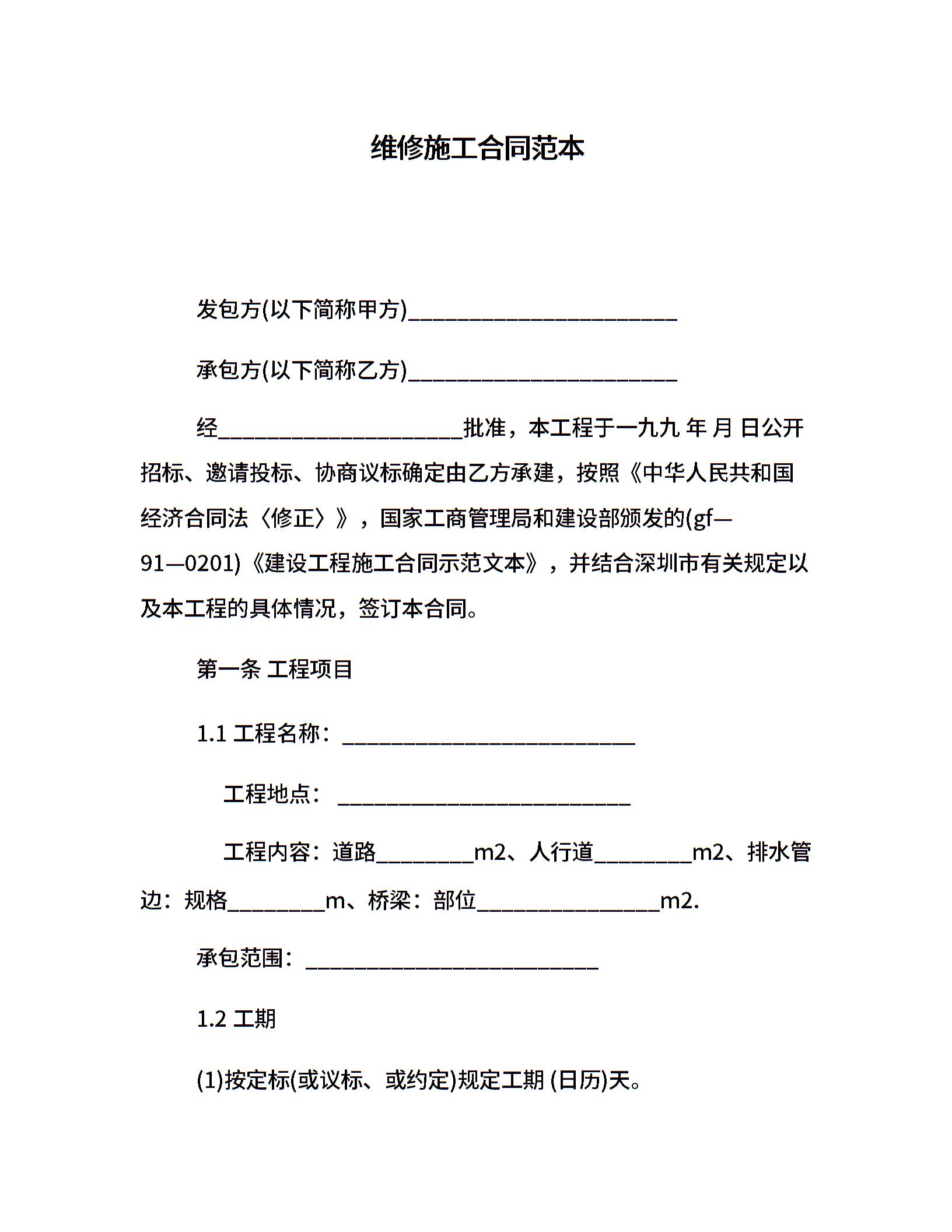 维修施工合同范本

发包方(以下简称甲方)______________________

承包方(以下简称乙方)______________________

经____________________批准，本工程于一九九 年 月 日公开招标、邀请投标、协商议标确定由乙方承建，按照《中华人民共和国经济合同法〈修正〉》，国家工商管理局和建设部颁发的(gf—91—0201)《建设工程施工合同示范文本》，并结合深圳市有关规定以及本工程的具体情况，签订本合同。

第一条 工程项目

1.1 工程名称：________________________

工程地点：________________________

工程内容：道路________m2、人行道________m2、排水管边：规格________m、桥梁：部位_______________m2.

承包范围：________________________

1.2 工期

(1)按定标(或议标、或约定)规定工期 (日历)天。